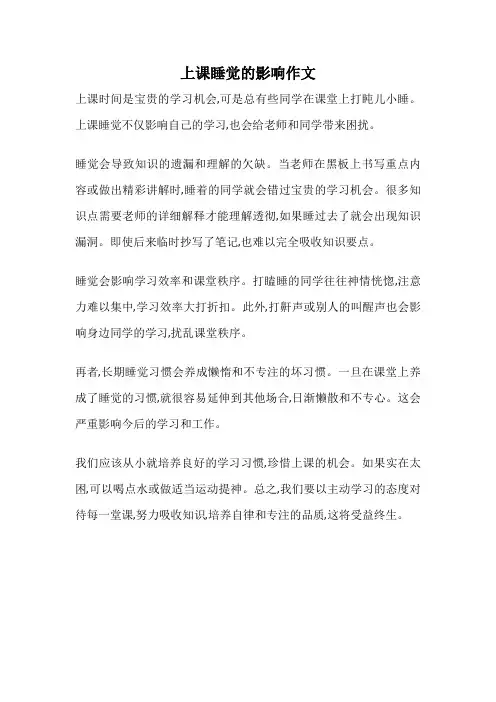 上课睡觉的影响作文

上课时间是宝贵的学习机会,可是总有些同学在课堂上打盹儿小睡。上课睡觉不仅影响自己的学习,也会给老师和同学带来困扰。

睡觉会导致知识的遗漏和理解的欠缺。当老师在黑板上书写重点内容或做出精彩讲解时,睡着的同学就会错过宝贵的学习机会。很多知识点需要老师的详细解释才能理解透彻,如果睡过去了就会出现知识漏洞。即使后来临时抄写了笔记,也难以完全吸收知识要点。

睡觉会影响学习效率和课堂秩序。打瞌睡的同学往往神情恍惚,注意力难以集中,学习效率大打折扣。此外,打鼾声或别人的叫醒声也会影响身边同学的学习,扰乱课堂秩序。

再者,长期睡觉习惯会养成懒惰和不专注的坏习惯。一旦在课堂上养成了睡觉的习惯,就很容易延伸到其他场合,日渐懒散和不专心。这会严重影响今后的学习和工作。

我们应该从小就培养良好的学习习惯,珍惜上课的机会。如果实在太困,可以喝点水或做适当运动提神。总之,我们要以主动学习的态度对待每一堂课,努力吸收知识,培养自律和专注的品质,这将受益终生。